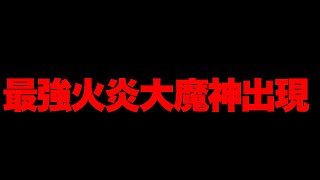 最強火炎大魔神出現